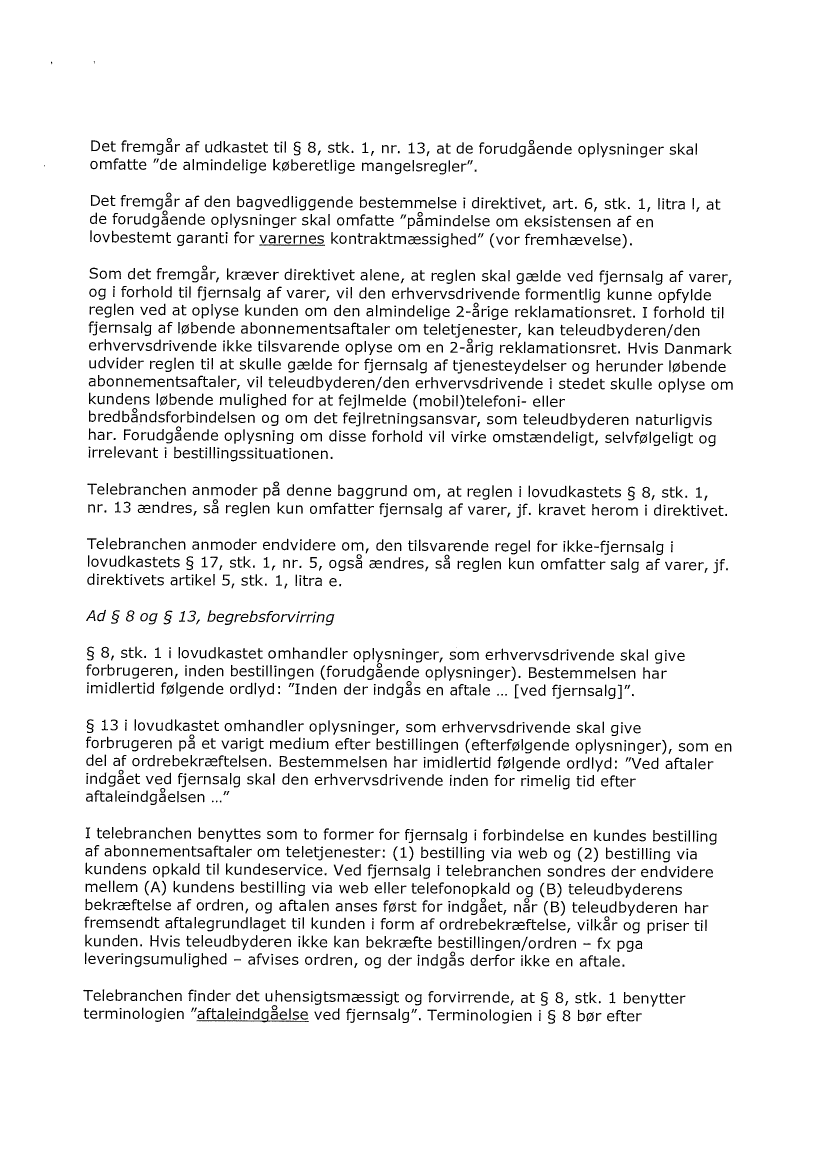 Det fremgår af udkastet til § 8, stk. 1, nr. 13, at de forudgående oplysninger skal omfatte "de almindelige køberetlige mangelsregler".

Det fremgår af den bagvedliggende bestemmelse i direktivet, art. 6, stk. 1, litra l, at de forudgående oplysninger skal omfatte "påmindelse om eksistensen af en lovbestemt garanti for varernes kontraktmæssighed" (vor fremhævelse).

Som det fremgår, kræver direktivet alene, at reglen skal gælde ved fjernsalg af varer, og i forhold til fjernsalg af varer, vil den erhvervsdrivende formentlig kunne opfylde reglen ved at oplyse kunden om den almindelige 2-årige reklamationsret. I forhold til fjernsalg af løbende abonnementsaftaler om teletjenester, kan teleudbyderen/den erhvervsdrivende ikke tilsvarende oplyse om en 2-årig reklamationsret. Hvis Danmark udvider reglen til at skulle gælde for fjernsalg af tjenesteydelser og herunder løbende abonnementsaftaler, vil teleudbyderen/den erhvervsdrivende i stedet skulle oplyse om kundens løbende mulighed for at fejlmelde (mobil)telefoni- eller bredbåndsforbindelsen og om det fejlretningsansvar, som teleudbyderen naturligvis har. Forudgående oplysning om disse forhold vil virke omstændeligt, selvfølgeligt og irrelevant i bestillingssituationen.

Telebranchen anmoder på denne baggrund om, at reglen i lovudkastets § 8, stk. 1, nr. 13 ændres, så reglen kun omfatter fjernsalg af varer, jf. kravet herom i direktivet.

Telebranchen anmoder endvidere om, den tilsvarende regel for ikke-fjernsalg i lovudkastets § 17, stk. 1, nr. 5, også ændres, så reglen kun omfatter salg af varer, jf. direktivets artikel 5, stk. 1, litra e.

Ad § 8 og § 13, begrebsforvirring

§ 8, stk. 1 i lovudkastet omhandler oplysninger, som erhvervsdrivende skal give forbrugeren, inden bestillingen (forudgående oplysninger). Bestemmelsen har imidlertid følgende ordlyd: "Inden der indgås en aftale ... [ved fjernsalg]".

§ 13 i lovudkastet omhandler oplysninger, som erhvervsdrivende skal give forbrugeren på et varigt medium efter bestillingen (efterfølgende oplysninger), som en del af ordrebekræftelsen. Bestemmelsen har imidlertid følgende ordlyd: "Ved aftaler indgået ved fjernsalg skal den erhvervsdrivende inden for rimelig tid efter aftaleindgåelsen ..."

I telebranchen benyttes som to former for fjernsalg i forbindelse en kundes bestilling af abonnementsaftaler om teletjenester: (1) bestilling via web og (2) bestilling via kundens opkald til kundeservice. Ved fjernsalg i telebranchen sondres der endvidere mellem (A) kundens bestilling via web eller telefonopkald og (B) teleudbyderens bekræftelse af ordren, og aftalen anses først for indgået, når (B) teleudbyderen har fremsendt aftalegrundlaget til kunden i form af ordrebekræftelse, vilkår og priser til kunden. Hvis teleudbyderen ikke kan bekræfte bestillingen/ordren – fx pga leveringsumulighed – afvises ordren, og der indgås derfor ikke en aftale.

Telebranchen finder det uhensigtsmæssigt og forvirrende, at § 8, stk. 1 benytter terminologien "aftaleindgåelse ved fjernsalg". Terminologien i § 8 bør efter